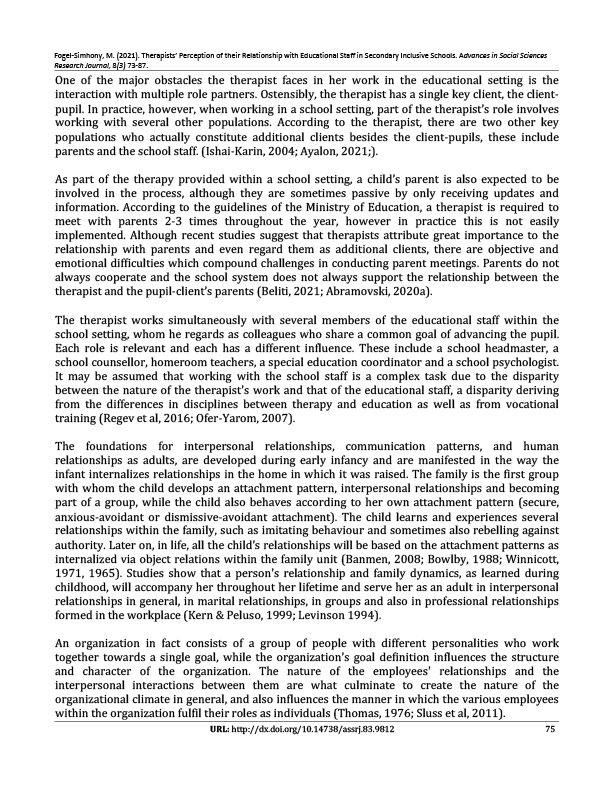 Fogel-Simhony, M. (2021). Therapists' Perception of their Relationship with Educational Staff in Secondary Inclusive Schools. Advances in Social Sciences Research Journal, 8(3) 73-87.

One of the major obstacles the therapist faces in her work in the educational setting is the interaction with multiple role partners. Ostensibly, the therapist has a single key client, the client-pupil. In practice, however, when working in a school setting, part of the therapist's role involves working with several other populations. According to the therapist, there are two other key populations who actually constitute additional clients besides the client-pupils, these include parents and the school staff. (Ishai-Karin, 2004; Ayalon, 2021;).

As part of the therapy provided within a school setting, a child's parent is also expected to be involved in the process, although they are sometimes passive by only receiving updates and information. According to the guidelines of the Ministry of Education, a therapist is required to meet with parents 2-3 times throughout the year, however in practice this is not easily implemented. Although recent studies suggest that therapists attribute great importance to the relationship with parents and even regard them as additional clients, there are objective and emotional difficulties which compound challenges in conducting parent meetings. Parents do not always cooperate and the school system does not always support the relationship between the therapist and the pupil-client's parents (Beliti, 2021; Abramovski, 2020a).

The therapist works simultaneously with several members of the educational staff within the school setting, whom he regards as colleagues who share a common goal of advancing the pupil. Each role is relevant and each has a different influence. These include a school headmaster, a school counsellor, homeroom teachers, a special education coordinator and a school psychologist. It may be assumed that working with the school staff is a complex task due to the disparity between the nature of the therapist's work and that of the educational staff, a disparity deriving from the differences in disciplines between therapy and education as well as from vocational training (Regev et al, 2016; Ofer-Yarom, 2007).

The foundations for interpersonal relationships, communication patterns, and human relationships as adults, are developed during early infancy and are manifested in the way the infant internalizes relationships in the home in which it was raised. The family is the first group with whom the child develops an attachment pattern, interpersonal relationships and becoming part of a group, while the child also behaves according to her own attachment pattern (secure, anxious-avoidant or dismissive-avoidant attachment). The child learns and experiences several relationships within the family, such as imitating behaviour and sometimes also rebelling against authority. Later on, in life, all the child's relationships will be based on the attachment patterns as internalized via object relations within the family unit (Banmen, 2008; Bowlby, 1988; Winnicott, 1971, 1965). Studies show that a person's relationship and family dynamics, as learned during childhood, will accompany her throughout her lifetime and serve her as an adult in interpersonal relationships in general, in marital relationships, in groups and also in professional relationships formed in the workplace (Kern & Peluso, 1999; Levinson 1994).

An organization in fact consists of a group of people with different personalities who work together towards a single goal, while the organization's goal definition influences the structure and character of the organization. The nature of the employees' relationships and the interpersonal interactions between them are what culminate to create the nature of the organizational climate in general, and also influences the manner in which the various employees within the organization fulfil their roles as individuals (Thomas, 1976; Sluss et al, 2011).

URL: http://dx.doi.org/10.14738/assrj.83.9812 75